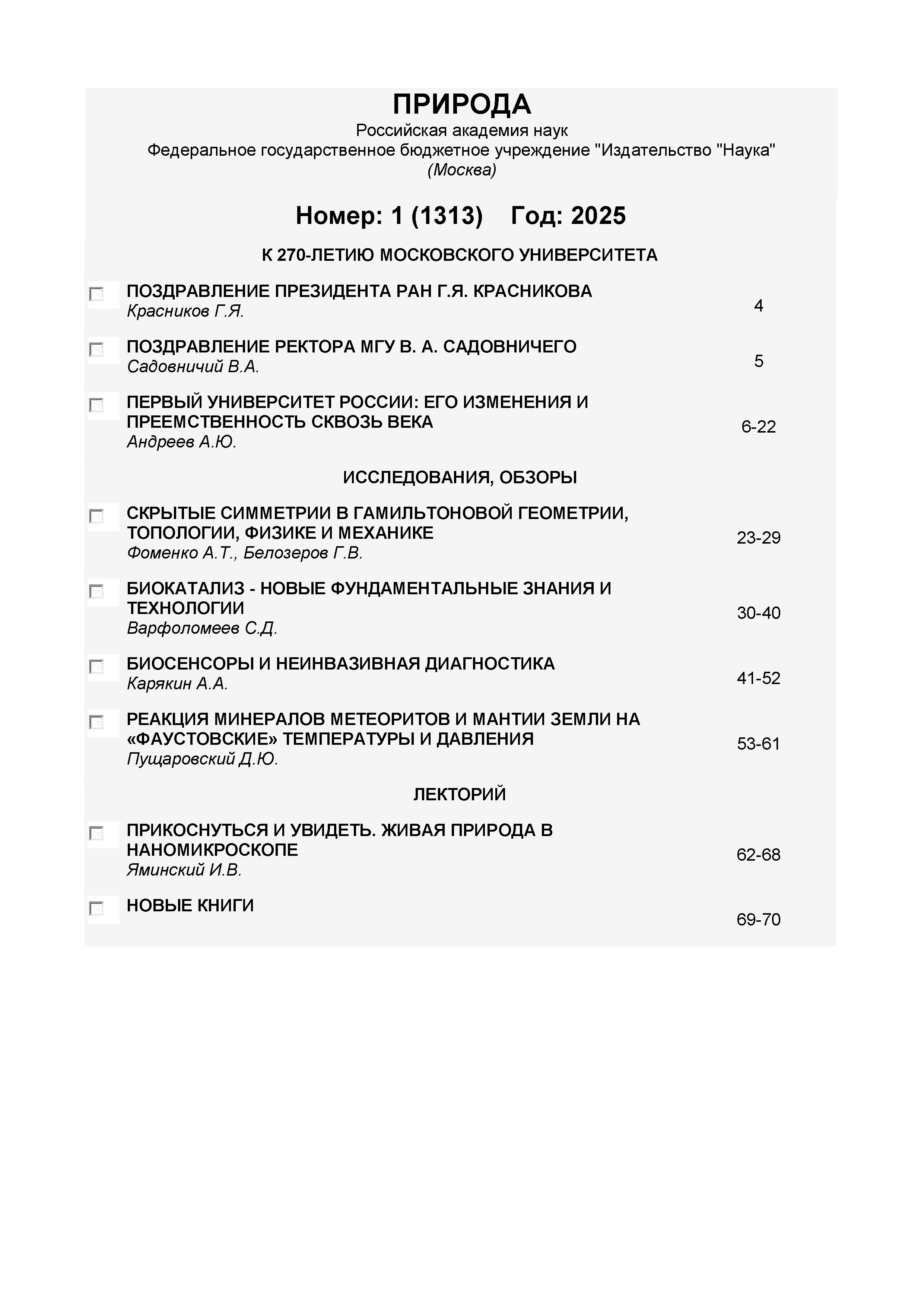 ПРИРОДА
Российская академия наук
Федеральное государственное бюджетное учреждение "Издательство "Наука"
(Москва)

Номер: 1 (1313) Год: 2025

К 270-ЛЕТИЮ МОСКОВСКОГО УНИВЕРСИТЕТА

ПОЗДРАВЛЕНИЕ ПРЕЗИДЕНТА РАН Г.Я. КРАСНИКОВА
Красников Г.Я. 4

ПОЗДРАВЛЕНИЕ РЕКТОРА МГУ В. А. САДОВНИЧЕГО
Садовничий В.А. 5

ПЕРВЫЙ УНИВЕРСИТЕТ РОССИИ: ЕГО ИЗМЕНЕНИЯ И ПРЕЕМСТВЕННОСТЬ СКВОЗЬ ВЕКА
Андреев А.Ю. 6-22

ИССЛЕДОВАНИЯ, ОБЗОРЫ

СКРЫТЫЕ СИММЕТРИИ В ГАМИЛЬТОНОВОЙ ГЕОМЕТРИИ, ТОПОЛОГИИ, ФИЗИКЕ И МЕХАНИКЕ
Фоменко А.Т., Белозеров Г.В. 23-29

БИОКАТАЛИЗ - НОВЫЕ ФУНДАМЕНТАЛЬНЫЕ ЗНАНИЯ И ТЕХНОЛОГИИ
Варфоломеев С.Д. 30-40

БИОСЕНСОРЫ И НЕИНВАЗИВНАЯ ДИАГНОСТИКА
Карякин А.А. 41-52

РЕАКЦИЯ МИНЕРАЛОВ МЕТЕОРИТОВ И МАНТИИ ЗЕМЛИ НА «ФАУСТОВСКИЕ» ТЕМПЕРАТУРЫ И ДАВЛЕНИЯ
Пущаровский Д.Ю. 53-61

ЛЕКТОРИЙ

ПРИКОСНУТЬСЯ И УВИДЕТЬ. ЖИВАЯ ПРИРОДА В НАНОМИКРОСКОПЕ
Яминский И.В. 62-68

НОВЫЕ КНИГИ 69-70